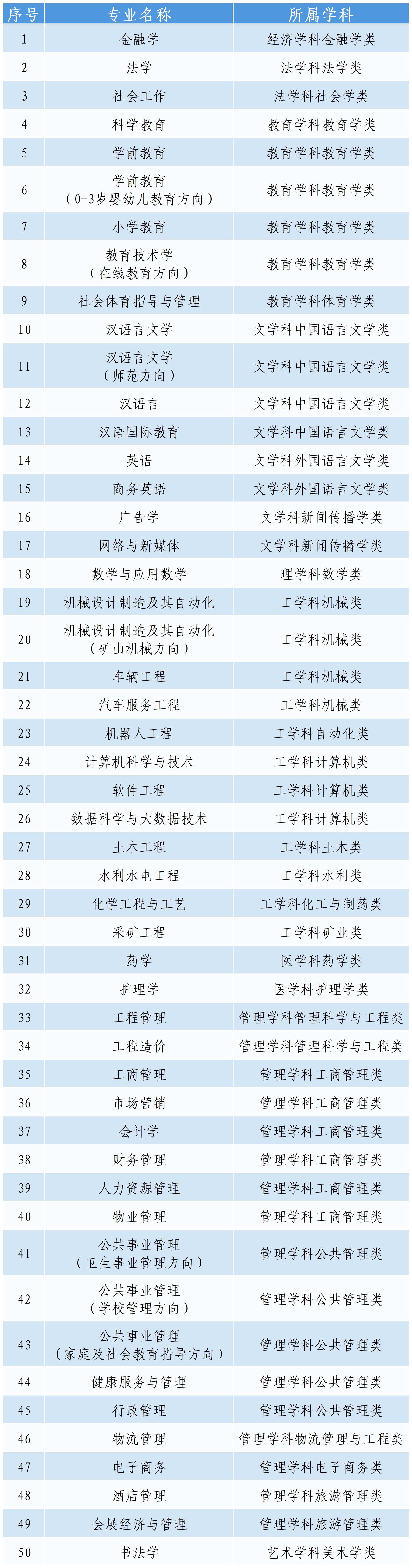 | 序号 | 专业名称 | 所属学科 |
|---|---|---|
| 1 | 金融学 | 经济学科金融学类 |
| 2 | 法学 | 法学科法学类 |
| 3 | 社会工作 | 法学科社会学类 |
| 4 | 科学教育 | 教育学科教育学类 |
| 5 | 学前教育 | 教育学科教育学类 |
| 6 | 学前教育（0-3岁婴幼儿教育方向） | 教育学科教育学类 |
| 7 | 小学教育 | 教育学科教育学类 |
| 8 | 教育技术学（在线教育方向） | 教育学科教育学类 |
| 9 | 社会体育指导与管理 | 教育学科体育学类 |
| 10 | 汉语言文学 | 文学科中国语言文学类 |
| 11 | 汉语言文学（师范方向） | 文学科中国语言文学类 |
| 12 | 汉语言 | 文学科中国语言文学类 |
| 13 | 汉语国际教育 | 文学科中国语言文学类 |
| 14 | 英语 | 文学科外国语言文学类 |
| 15 | 商务英语 | 文学科外国语言文学类 |
| 16 | 广告学 | 文学科新闻传播学类 |
| 17 | 网络与新媒体 | 文学科新闻传播学类 |
| 18 | 数学与应用数学 | 理学科数学类 |
| 19 | 机械设计制造及其自动化 | 工学科机械类 |
| 20 | 机械设计制造及其自动化（矿山机械方向） | 工学科机械类 |
| 21 | 车辆工程 | 工学科机械类 |
| 22 | 汽车服务工程 | 工学科机械类 |
| 23 | 机器人工程 | 工学科自动化类 |
| 24 | 计算机科学与技术 | 工学科计算机类 |
| 25 | 软件工程 | 工学科计算机类 |
| 26 | 数据科学与大数据技术 | 工学科计算机类 |
| 27 | 土木工程 | 工学科土木类 |
| 28 | 水利水电工程 | 工学科水利类 |
| 29 | 化学工程与工艺 | 工学科化工与制药类 |
| 30 | 采矿工程 | 工学科矿业类 |
| 31 | 药学 | 医学科药学类 |
| 32 | 护理学 | 医学科护理学类 |
| 33 | 工程管理 | 管理学科管理科学与工程类 |
| 34 | 工程造价 | 管理学科管理科学与工程类 |
| 35 | 工商管理 | 管理学科工商管理类 |
| 36 | 市场营销 | 管理学科工商管理类 |
| 37 | 会计学 | 管理学科工商管理类 |
| 38 | 财务管理 | 管理学科工商管理类 |
| 39 | 人力资源管理 | 管理学科工商管理类 |
| 40 | 物业管理 | 管理学科工商管理类 |
| 41 | 公共事业管理（卫生事业管理方向） | 管理学科公共管理类 |
| 42 | 公共事业管理（学校管理方向） | 管理学科公共管理类 |
| 43 | 公共事业管理（家庭及社会教育指导方向） | 管理学科公共管理类 |
| 44 | 健康服务与管理 | 管理学科公共管理类 |
| 45 | 行政管理 | 管理学科公共管理类 |
| 46 | 物流管理 | 管理学科物流管理与工程类 |
| 47 | 电子商务 | 管理学科电子商务类 |
| 48 | 酒店管理 | 管理学科旅游管理类 |
| 49 | 会展经济与管理 | 管理学科旅游管理类 |
| 50 | 书法学 | 艺术学科美术学类 |